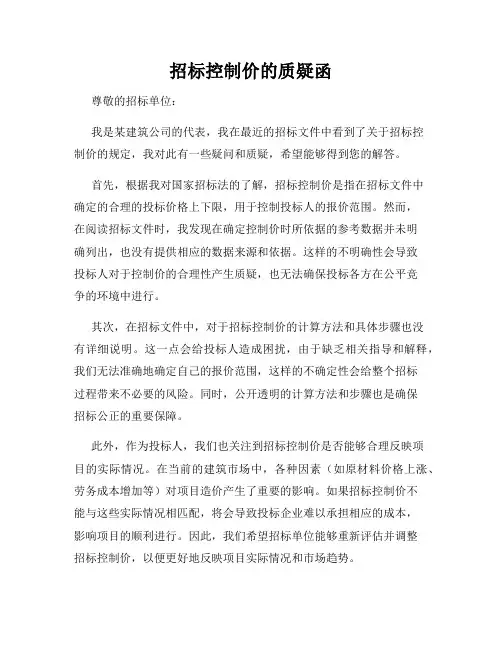 招标控制价的质疑函

尊敬的招标单位：

我是某建筑公司的代表，我在最近的招标文件中看到了关于招标控制价的规定，我对此有一些疑问和质疑，希望能够得到您的解答。

首先，根据我对国家招标法的了解，招标控制价是指在招标文件中确定的合理的投标价格上下限，用于控制投标人的报价范围。然而，在阅读招标文件时，我发现在确定控制价时所依据的参考数据并未明确列出，也没有提供相应的数据来源和依据。这样的不明确性会导致投标人对于控制价的合理性产生质疑，也无法确保投标各方在公平竞争的环境中进行。

其次，在招标文件中，对于招标控制价的计算方法和具体步骤也没有详细说明。这一点会给投标人造成困扰，由于缺乏相关指导和解释，我们无法准确地确定自己的报价范围，这样的不确定性会给整个招标过程带来不必要的风险。同时，公开透明的计算方法和步骤也是确保招标公正的重要保障。

此外，作为投标人，我们也关注到招标控制价是否能够合理反映项目的实际情况。在当前的建筑市场中，各种因素（如原材料价格上涨、劳务成本增加等）对项目造价产生了重要的影响。如果招标控制价不能与这些实际情况相匹配，将会导致投标企业难以承担相应的成本，影响项目的顺利进行。因此，我们希望招标单位能够重新评估并调整招标控制价，以便更好地反映项目实际情况和市场趋势。